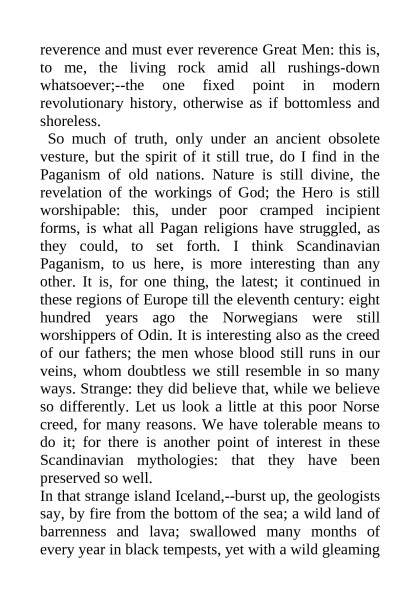 reverence and must ever reverence Great Men: this is, to me, the living rock amid all rushings-down whatsoever;--the one fixed point in modern revolutionary history, otherwise as if bottomless and shoreless.

So much of truth, only under an ancient obsolete vesture, but the spirit of it still true, do I find in the Paganism of old nations. Nature is still divine, the revelation of the workings of God; the Hero is still worshipable: this, under poor cramped incipient forms, is what all Pagan religions have struggled, as they could, to set forth. I think Scandinavian Paganism, to us here, is more interesting than any other. It is, for one thing, the latest; it continued in these regions of Europe till the eleventh century: eight hundred years ago the Norwegians were still worshippers of Odin. It is interesting also as the creed of our fathers; the men whose blood still runs in our veins, whom doubtless we still resemble in so many ways. Strange: they did believe that, while we believe so differently. Let us look a little at this poor Norse creed, for many reasons. We have tolerable means to do it; for there is another point of interest in these Scandinavian mythologies: that they have been preserved so well.

In that strange island Iceland,--burst up, the geologists say, by fire from the bottom of the sea; a wild land of barrenness and lava; swallowed many months of every year in black tempests, yet with a wild gleaming